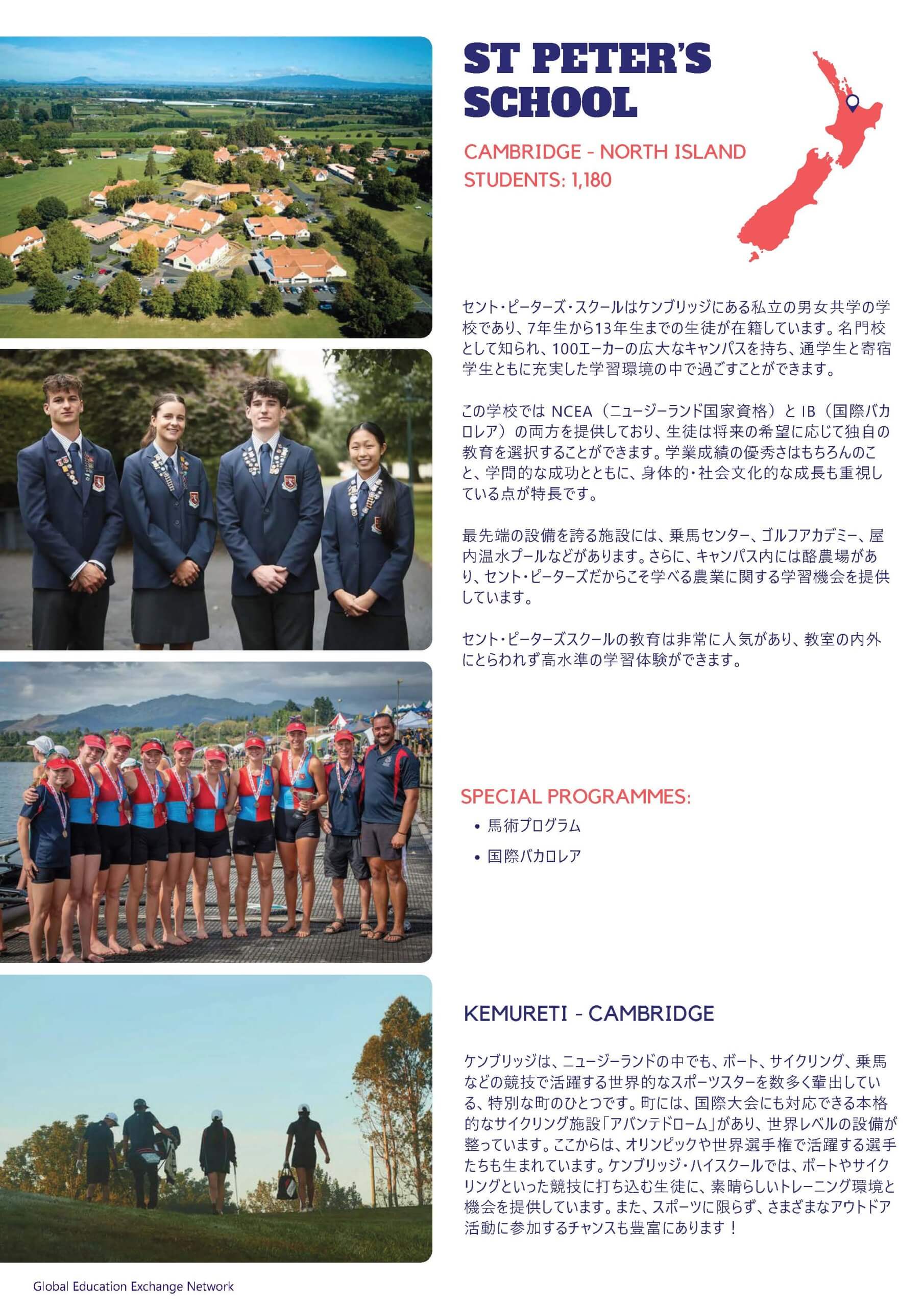 ST PETER'S SCHOOL

CAMBRIDGE - NORTH ISLAND
STUDENTS: 1,180

セント・ピーターズ・スクールはケンブリッジにある私立の男女共学の学校であり、7年生から13年生までの生徒が在籍しています。名門校として知られ、100エーカーの広大なキャンパスを持ち、通学生と寄宿学生ともに充実した学習環境の中で過ごすことができます。

この学校では NCEA（ニュージーランド国家資格）と IB（国際バカロレア）の両方を提供しており、生徒は将来の希望に応じて独自の教育を選択することができます。学業成績の優秀さはもちろんのこと、学問的な成功とともに、身体的・社会文化的な成長も重視している点が特長です。

最先端の設備を誇る施設には、乗馬センター、ゴルフアカデミー、屋内温水プールなどがあります。さらに、キャンパス内には酪農場があり、セント・ピーターズだからこそ学べる農業に関する学習機会を提供しています。

セント・ピーターズスクールの教育は非常に人気があり、教室の内外にとらわれず高水準の学習体験ができます。

SPECIAL PROGRAMMES:
• 馬術プログラム
• 国際バカロレア

KEMURETI - CAMBRIDGE

ケンブリッジは、ニュージーランドの中でも、ボート、サイクリング、乗馬などの競技で活躍する世界的なスポーツスターを数多く輩出している、特別な町のひとつです。町には、国際大会にも対応できる本格的なサイクリング施設「アバンテドローム」があり、世界レベルの設備が整っています。ここからは、オリンピックや世界選手権で活躍する選手たちも生まれています。ケンブリッジ・ハイスクールでは、ボートやサイクリングといった競技に打ち込む生徒に、素晴らしいトレーニング環境と機会を提供しています。また、スポーツに限らず、さまざまなアウトドア活動に参加するチャンスも豊富にあります！

Global Education Exchange Network